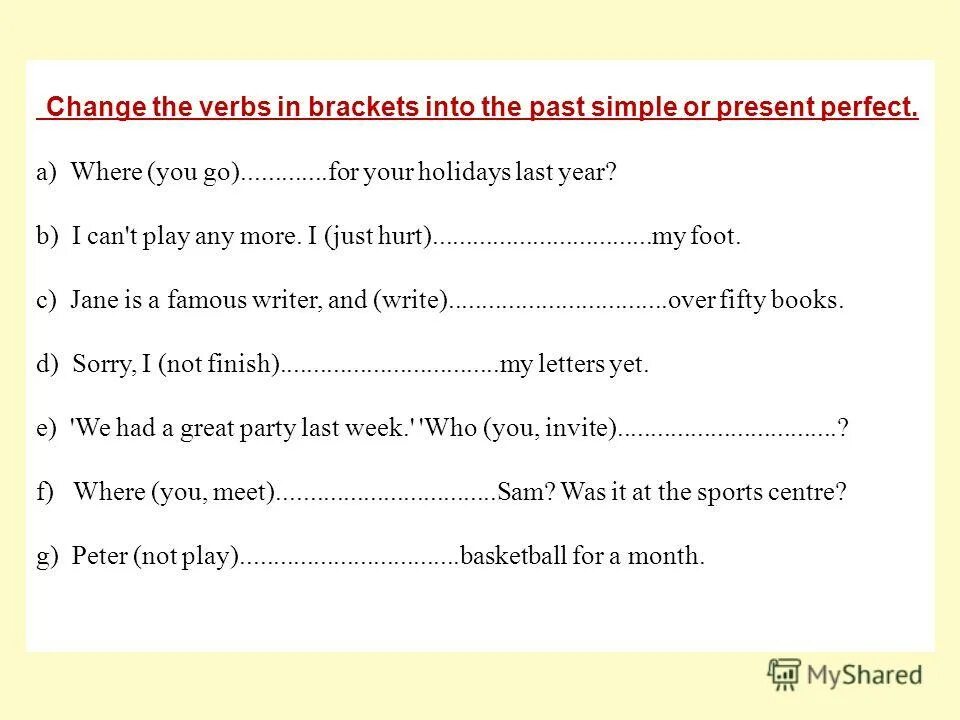 Change the verbs in brackets into the past simple or present perfect.

a) Where (you go)____for your holidays last year?

b) I can't play any more. I (just hurt)____my foot.

c) Jane is a famous writer, and (write)____over fifty books.

d) Sorry, I (not finish)____my letters yet.

e) 'We had a great party last week.' 'Who (you, invite)____?

f) Where (you, meet)____Sam? Was it at the sports centre?

g) Peter (not play)____basketball for a month.

MyShared